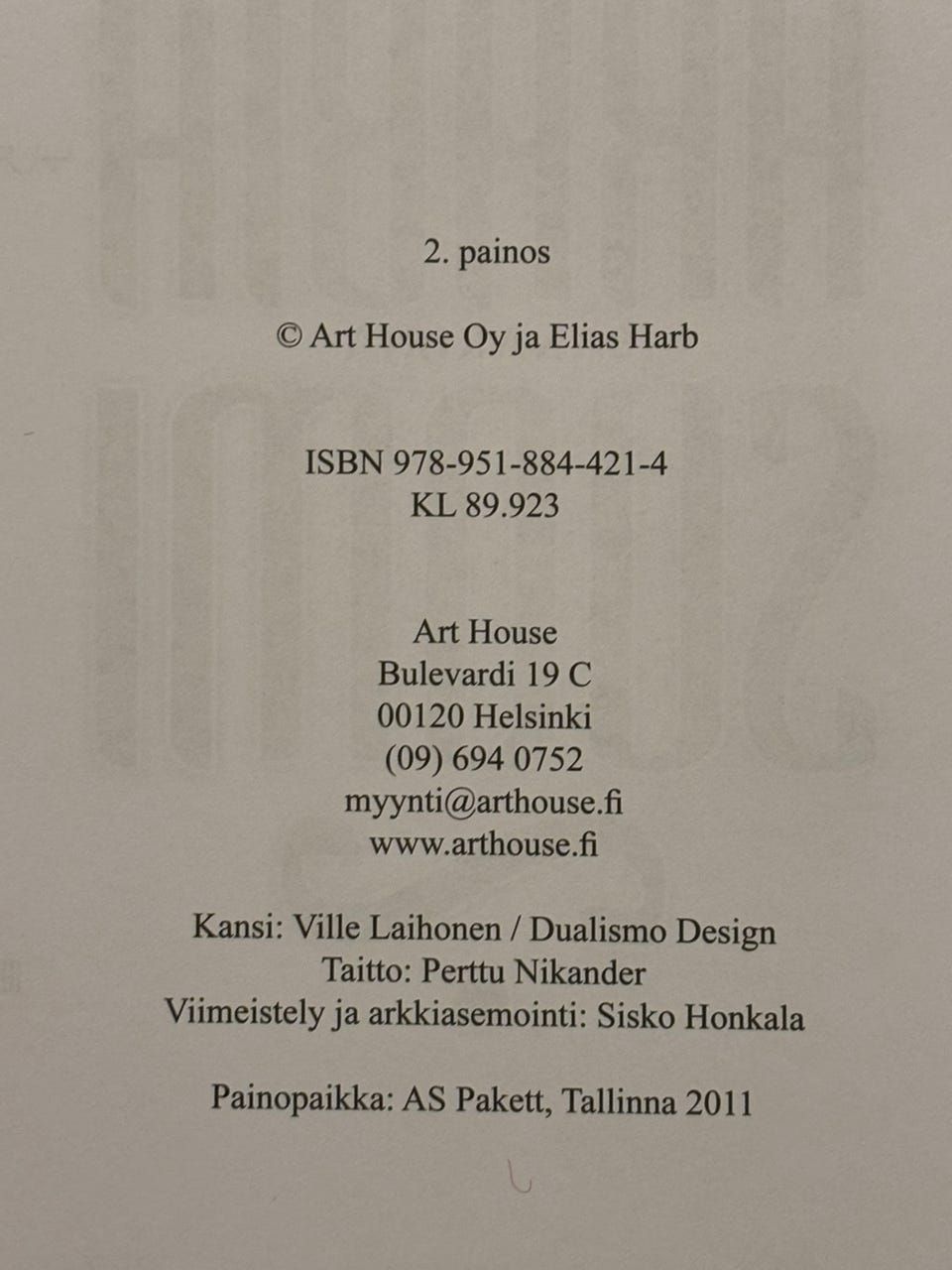 2. painos

© Art House Oy ja Elias Harb

ISBN 978-951-884-421-4
KL 89.923

Art House
Bulevardi 19 C
00120 Helsinki
(09) 694 0752
myynti@arthouse.fi
www.arthouse.fi

Kansi: Ville Laihonen / Dualismo Design
Taitto: Perttu Nikander
Viimeistely ja arkkiasemointi: Sisko Honkala

Painopaikka: AS Pakett, Tallinna 2011